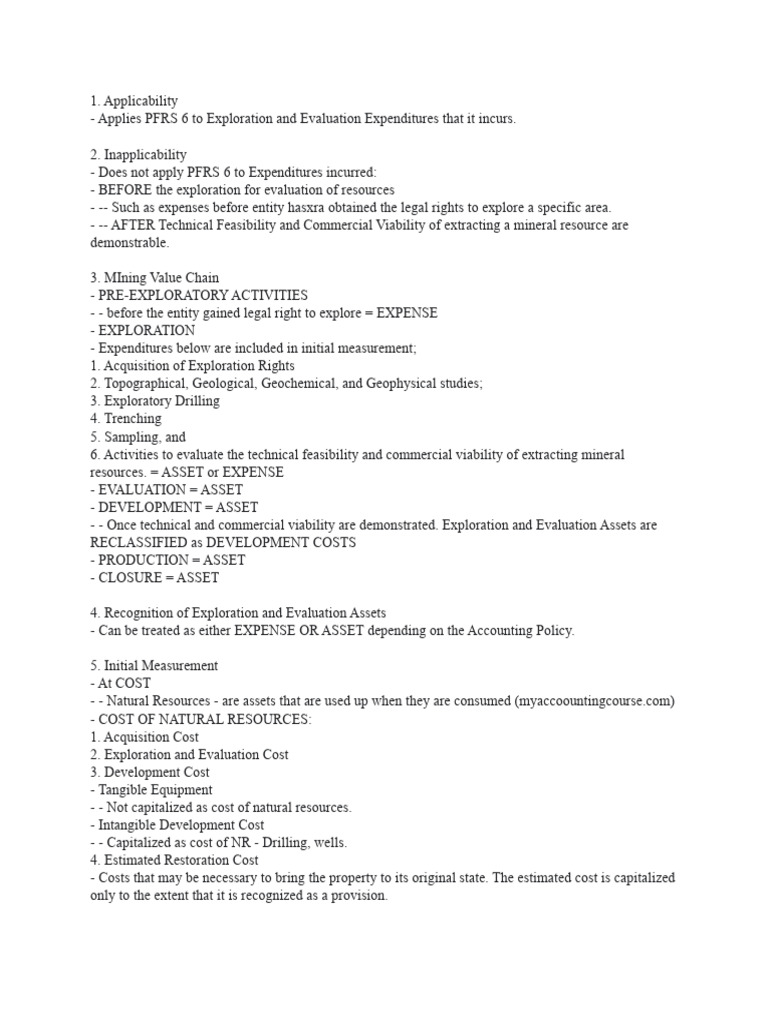 1. Applicability
- Applies PFRS 6 to Exploration and Evaluation Expenditures that it incurs.

2. Inapplicability
- Does not apply PFRS 6 to Expenditures incurred:
- BEFORE the exploration for evaluation of resources
- -- Such as expenses before entity hasxra obtained the legal rights to explore a specific area.
- -- AFTER Technical Feasibility and Commercial Viability of extracting a mineral resource are demonstrable.

3. MIning Value Chain
- PRE-EXPLORATORY ACTIVITIES
- - before the entity gained legal right to explore = EXPENSE
- EXPLORATION
- Expenditures below are included in initial measurement;
1. Acquisition of Exploration Rights
2. Topographical, Geological, Geochemical, and Geophysical studies;
3. Exploratory Drilling
4. Trenching
5. Sampling, and
6. Activities to evaluate the technical feasibility and commercial viability of extracting mineral resources. = ASSET or EXPENSE
- EVALUATION = ASSET
- DEVELOPMENT = ASSET
- - Once technical and commercial viability are demonstrated. Exploration and Evaluation Assets are RECLASSIFIED as DEVELOPMENT COSTS
- PRODUCTION = ASSET
- CLOSURE = ASSET

4. Recognition of Exploration and Evaluation Assets
- Can be treated as either EXPENSE OR ASSET depending on the Accounting Policy.

5. Initial Measurement
- At COST
- - Natural Resources - are assets that are used up when they are consumed (myaccoountingcourse.com)
- COST OF NATURAL RESOURCES:
1. Acquisition Cost
2. Exploration and Evaluation Cost
3. Development Cost
- Tangible Equipment
- - Not capitalized as cost of natural resources.
- Intangible Development Cost
- - Capitalized as cost of NR - Drilling, wells.
4. Estimated Restoration Cost
- Costs that may be necessary to bring the property to its original state. The estimated cost is capitalized only to the extent that it is recognized as a provision.